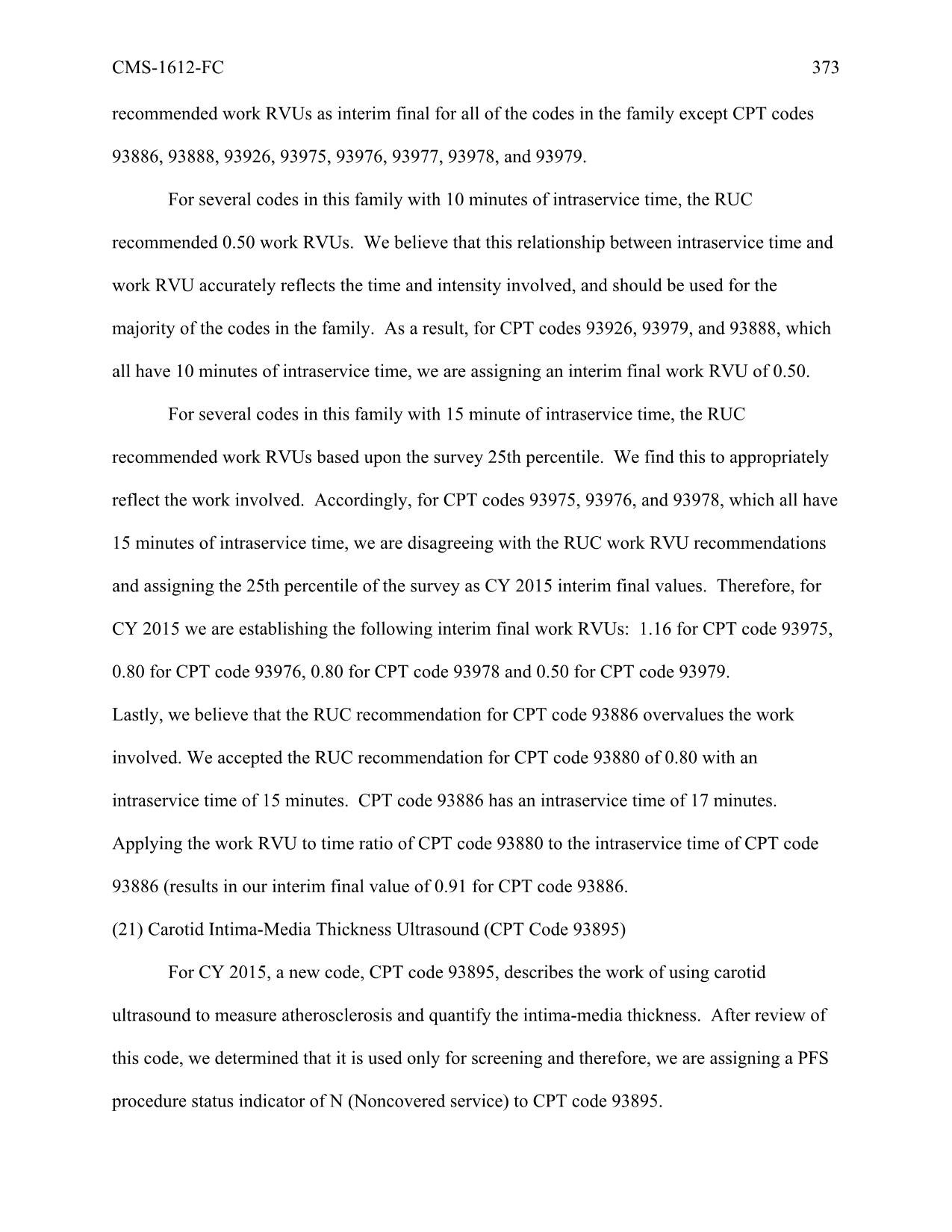 CMS-1612-FC 373

recommended work RVUs as interim final for all of the codes in the family except CPT codes 93886, 93888, 93926, 93975, 93976, 93977, 93978, and 93979.

For several codes in this family with 10 minutes of intraservice time, the RUC recommended 0.50 work RVUs. We believe that this relationship between intraservice time and work RVU accurately reflects the time and intensity involved, and should be used for the majority of the codes in the family. As a result, for CPT codes 93926, 93979, and 93888, which all have 10 minutes of intraservice time, we are assigning an interim final work RVU of 0.50.

For several codes in this family with 15 minute of intraservice time, the RUC recommended work RVUs based upon the survey 25th percentile. We find this to appropriately reflect the work involved. Accordingly, for CPT codes 93975, 93976, and 93978, which all have 15 minutes of intraservice time, we are disagreeing with the RUC work RVU recommendations and assigning the 25th percentile of the survey as CY 2015 interim final values. Therefore, for CY 2015 we are establishing the following interim final work RVUs: 1.16 for CPT code 93975, 0.80 for CPT code 93976, 0.80 for CPT code 93978 and 0.50 for CPT code 93979.
Lastly, we believe that the RUC recommendation for CPT code 93886 overvalues the work involved. We accepted the RUC recommendation for CPT code 93880 of 0.80 with an intraservice time of 15 minutes. CPT code 93886 has an intraservice time of 17 minutes. Applying the work RVU to time ratio of CPT code 93880 to the intraservice time of CPT code 93886 (results in our interim final value of 0.91 for CPT code 93886.
(21) Carotid Intima-Media Thickness Ultrasound (CPT Code 93895)

For CY 2015, a new code, CPT code 93895, describes the work of using carotid ultrasound to measure atherosclerosis and quantify the intima-media thickness. After review of this code, we determined that it is used only for screening and therefore, we are assigning a PFS procedure status indicator of N (Noncovered service) to CPT code 93895.